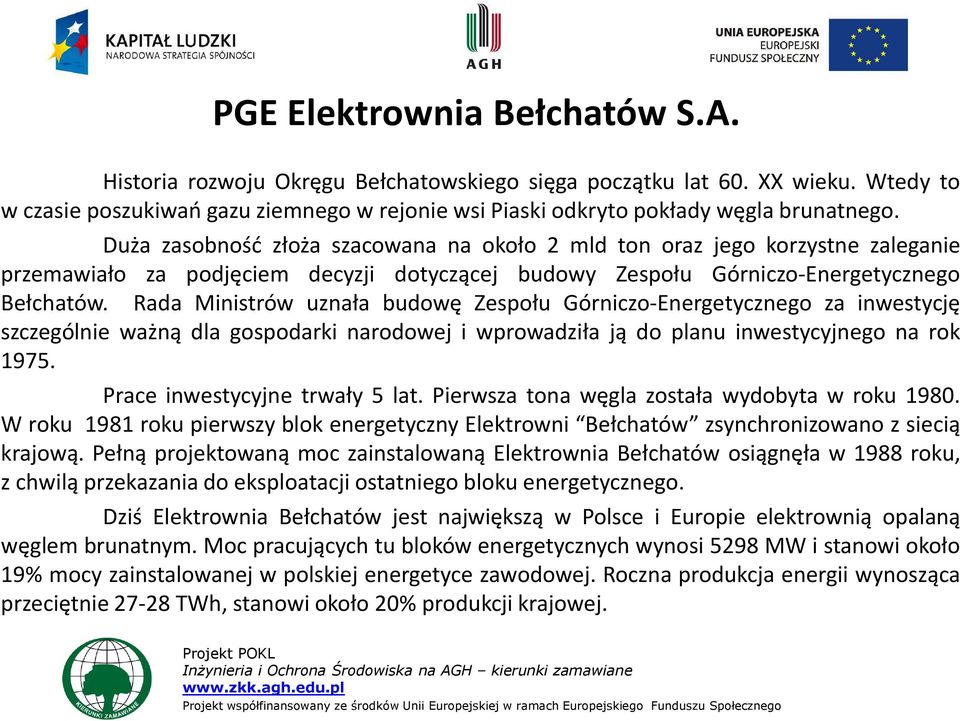 KAPITAŁ LUDZKI
NARODOWA STRATEGIA SPÓJNOŚCI

AGH

UNIA EUROPEJSKA
EUROPEJSKI
FUNDUSZ SPOŁECZNY

PGE Elektrownia Bełchatów S.A.

Historia rozwoju Okręgu Bełchatowskiego sięga początku lat 60. XX wieku. Wtedy to w czasie poszukiwań gazu ziemnego w rejonie wsi Piaski odkryto pokłady węgla brunatnego.

Duża zasobność złoża szacowana na około 2 mld ton oraz jego korzystne zaleganie przemawiało za podjęciem decyzji dotyczącej budowy Zespołu Górniczo-Energetycznego Bełchatów. Rada Ministrów uznała budowę Zespołu Górniczo-Energetycznego za inwestycję szczególnie ważną dla gospodarki narodowej i wprowadziła ją do planu inwestycyjnego na rok 1975.

Prace inwestycyjne trwały 5 lat. Pierwsza tona węgla została wydobyta w roku 1980. W roku 1981 roku pierwszy blok energetyczny Elektrowni “Bełchatów” zsynchronizowano z siecią krajową. Pełną projektowaną moc zainstalowaną Elektrownia Bełchatów osiągnęła w 1988 roku, z chwilą przekazania do eksploatacji ostatniego bloku energetycznego.

Dziś Elektrownia Bełchatów jest największą w Polsce i Europie elektrownią opalaną węglem brunatnym. Moc pracujących tu bloków energetycznych wynosi 5298 MW i stanowi około 19% mocy zainstalowanej w polskiej energetyce zawodowej. Roczna produkcja energii wynosząca przeciętnie 27-28 TWh, stanowi około 20% produkcji krajowej.

KIERUNKI ZAMAWIANE

Projekt POKL
Inżynieria i Ochrona Środowiska na AGH – kierunki zamawiane
www.zkk.agh.edu.pl
Projekt współfinansowany ze środków Unii Europejskiej w ramach Europejskiego Funduszu Społecznego